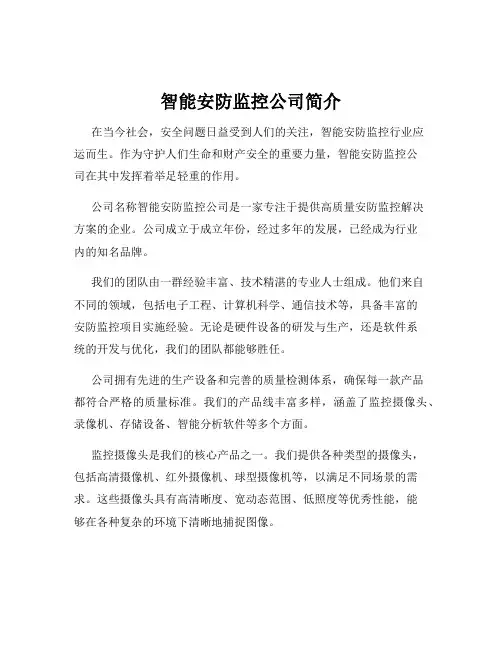 智能安防监控公司简介

在当今社会，安全问题日益受到人们的关注，智能安防监控行业应运而生。作为守护人们生命和财产安全的重要力量，智能安防监控公司在其中发挥着举足轻重的作用。

公司名称智能安防监控公司是一家专注于提供高质量安防监控解决方案的企业。公司成立于成立年份，经过多年的发展，已经成为行业内的知名品牌。

我们的团队由一群经验丰富、技术精湛的专业人士组成。他们来自不同的领域，包括电子工程、计算机科学、通信技术等，具备丰富的安防监控项目实施经验。无论是硬件设备的研发与生产，还是软件系统的开发与优化，我们的团队都能够胜任。

公司拥有先进的生产设备和完善的质量检测体系，确保每一款产品都符合严格的质量标准。我们的产品线丰富多样，涵盖了监控摄像头、录像机、存储设备、智能分析软件等多个方面。

监控摄像头是我们的核心产品之一。我们提供各种类型的摄像头，包括高清摄像机、红外摄像机、球型摄像机等，以满足不同场景的需求。这些摄像头具有高清晰度、宽动态范围、低照度等优秀性能，能够在各种复杂的环境下清晰地捕捉图像。